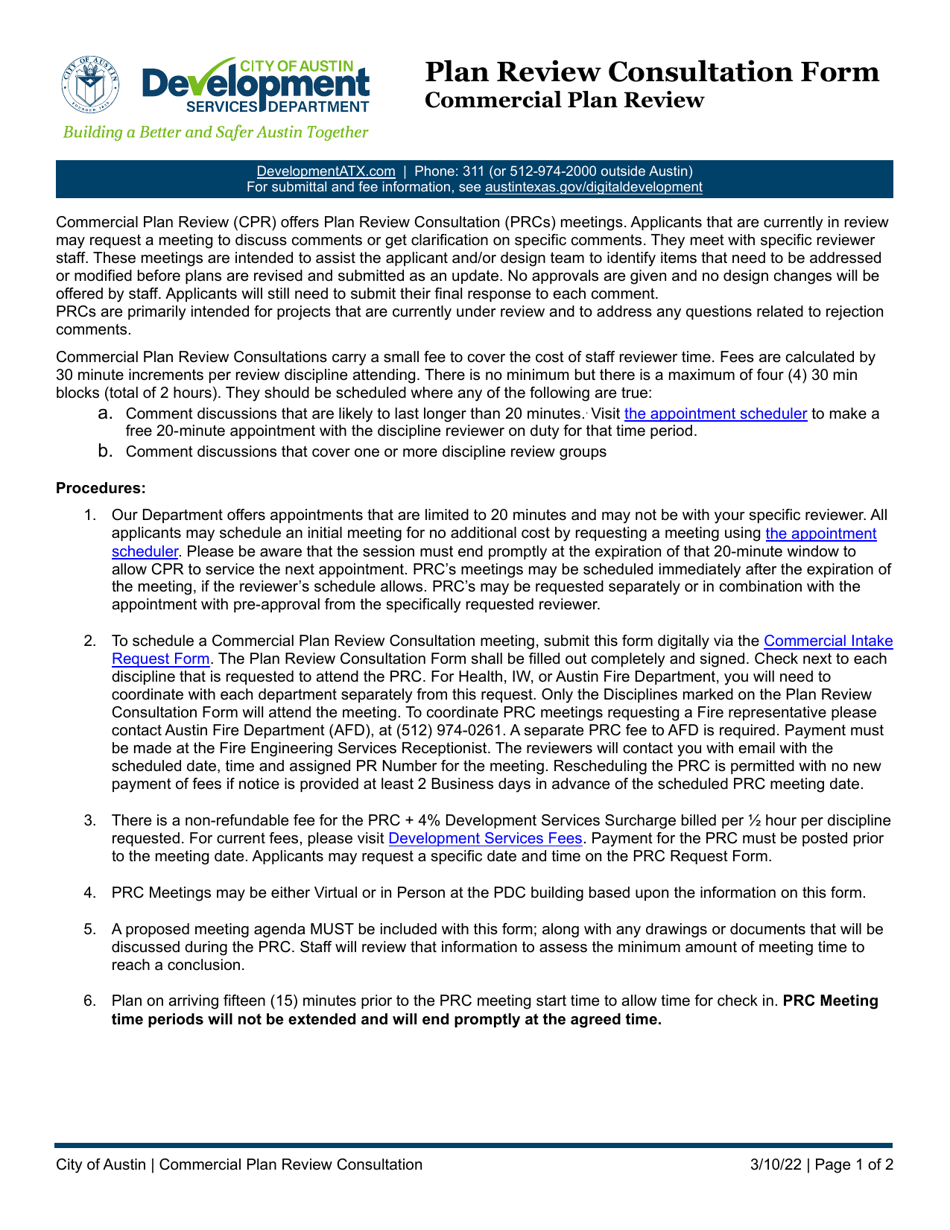 CITY OF AUSTIN
Development
SERVICES DEPARTMENT

Building a Better and Safer Austin Together

Plan Review Consultation Form
Commercial Plan Review

DevelopmentATX.com | Phone: 311 (or 512-974-2000 outside Austin)
For submittal and fee information, see austintexas.gov/digitaldevelopment

Commercial Plan Review (CPR) offers Plan Review Consultation (PRCs) meetings. Applicants that are currently in review may request a meeting to discuss comments or get clarification on specific comments. They meet with specific reviewer staff. These meetings are intended to assist the applicant and/or design team to identify items that need to be addressed or modified before plans are revised and submitted as an update. No approvals are given and no design changes will be offered by staff. Applicants will still need to submit their final response to each comment.
PRCs are primarily intended for projects that are currently under review and to address any questions related to rejection comments.

Commercial Plan Review Consultations carry a small fee to cover the cost of staff reviewer time. Fees are calculated by 30 minute increments per review discipline attending. There is no minimum but there is a maximum of four (4) 30 min blocks (total of 2 hours). They should be scheduled where any of the following are true:

a. Comment discussions that are likely to last longer than 20 minutes. Visit the appointment scheduler to make a free 20-minute appointment with the discipline reviewer on duty for that time period.
b. Comment discussions that cover one or more discipline review groups

Procedures:

1. Our Department offers appointments that are limited to 20 minutes and may not be with your specific reviewer. All applicants may schedule an initial meeting for no additional cost by requesting a meeting using the appointment scheduler. Please be aware that the session must end promptly at the expiration of that 20-minute window to allow CPR to service the next appointment. PRC's meetings may be scheduled immediately after the expiration of the meeting, if the reviewer's schedule allows. PRC's may be requested separately or in combination with the appointment with pre-approval from the specifically requested reviewer.

2. To schedule a Commercial Plan Review Consultation meeting, submit this form digitally via the Commercial Intake Request Form. The Plan Review Consultation Form shall be filled out completely and signed. Check next to each discipline that is requested to attend the PRC. For Health, IW, or Austin Fire Department, you will need to coordinate with each department separately from this request. Only the Disciplines marked on the Plan Review Consultation Form will attend the meeting. To coordinate PRC meetings requesting a Fire representative please contact Austin Fire Department (AFD), at (512) 974-0261. A separate PRC fee to AFD is required. Payment must be made at the Fire Engineering Services Receptionist. The reviewers will contact you with email with the scheduled date, time and assigned PR Number for the meeting. Rescheduling the PRC is permitted with no new payment of fees if notice is provided at least 2 Business days in advance of the scheduled PRC meeting date.

3. There is a non-refundable fee for the PRC + 4% Development Services Surcharge billed per ½ hour per discipline requested. For current fees, please visit Development Services Fees. Payment for the PRC must be posted prior to the meeting date. Applicants may request a specific date and time on the PRC Request Form.

4. PRC Meetings may be either Virtual or in Person at the PDC building based upon the information on this form.

5. A proposed meeting agenda MUST be included with this form; along with any drawings or documents that will be discussed during the PRC. Staff will review that information to assess the minimum amount of meeting time to reach a conclusion.

6. Plan on arriving fifteen (15) minutes prior to the PRC meeting start time to allow time for check in. PRC Meeting time periods will not be extended and will end promptly at the agreed time.

City of Austin | Commercial Plan Review Consultation
3/10/22 | Page 1 of 2